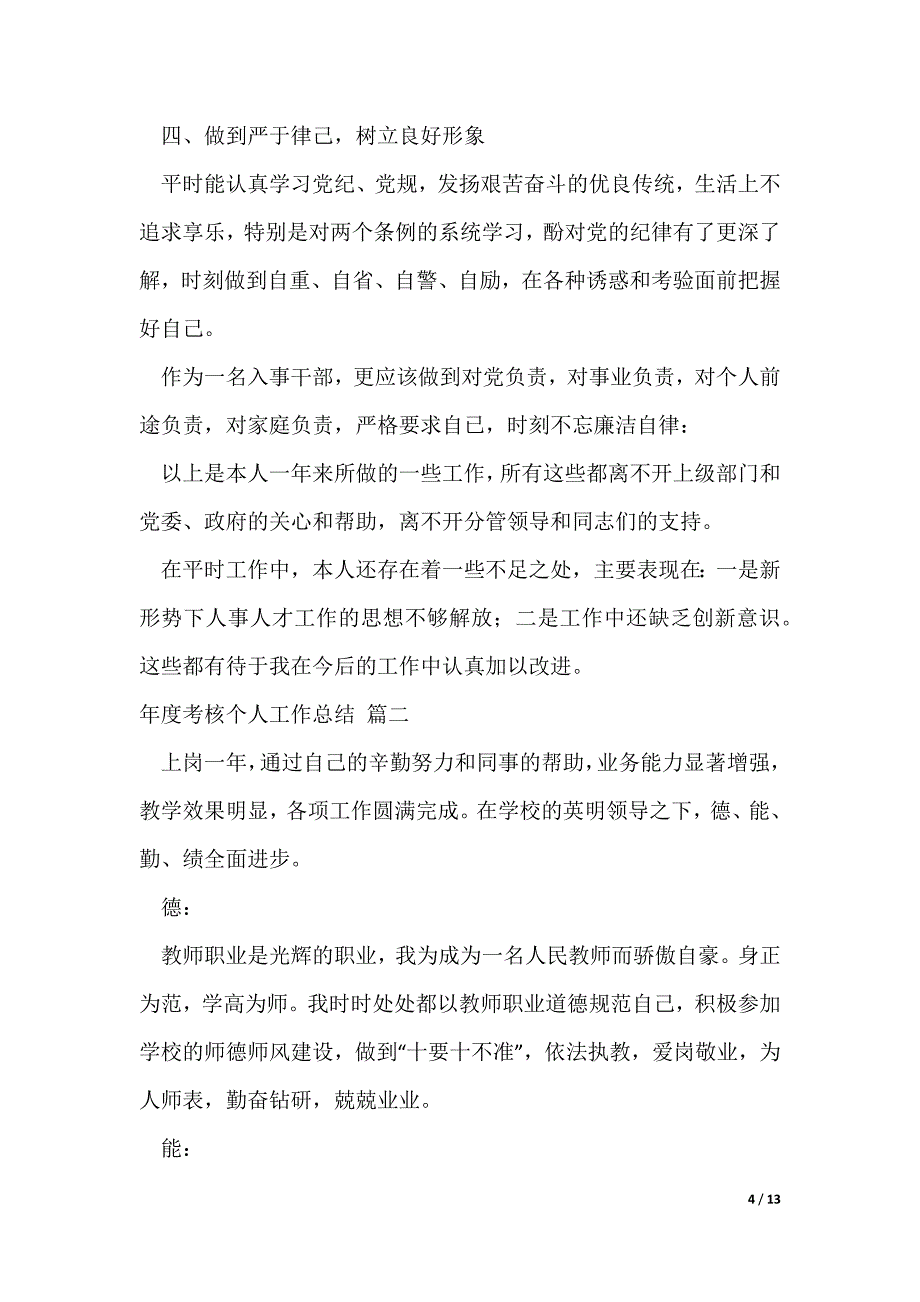 四、做到严于律己，树立良好形象

平时能认真学习党纪、党规，发扬艰苦奋斗的优良传统，生活上不追求享乐，特别是对两个条例的系统学习，酚对党的纪律有了更深了解，时刻做到自重、自省、自警、自励，在各种诱惑和考验面前把握好自己。

作为一名入事干部，更应该做到对党负责，对事业负责，对个人前途负责，对家庭负责，严格要求自己，时刻不忘廉洁自律：

以上是本人一年来所做的一些工作，所有这些都离不开上级部门和党委、政府的关心和帮助，离不开分管领导和同志们的支持。

在平时工作中，本人还存在着一些不足之处，主要表现在：一是新形势下人事人才工作的思想不够解放；二是工作中还缺乏创新意识。这些都有待于我在今后的工作中认真加以改进。

年度考核个人工作总结 篇二

上岗一年，通过自己的辛勤努力和同事的帮助，业务能力显著增强，教学效果明显，各项工作圆满完成。在学校的英明领导之下，德、能、勤、绩全面进步。

德：

教师职业是光辉的职业，我为成为一名人民教师而骄傲自豪。身正为范，学高为师。我时时处处都以教师职业道德规范自己，积极参加学校的师德师风建设，做到“十要十不准”，依法执教，爱岗敬业，为人师表，勤奋钻研，兢兢业业。

能：

4 / 13